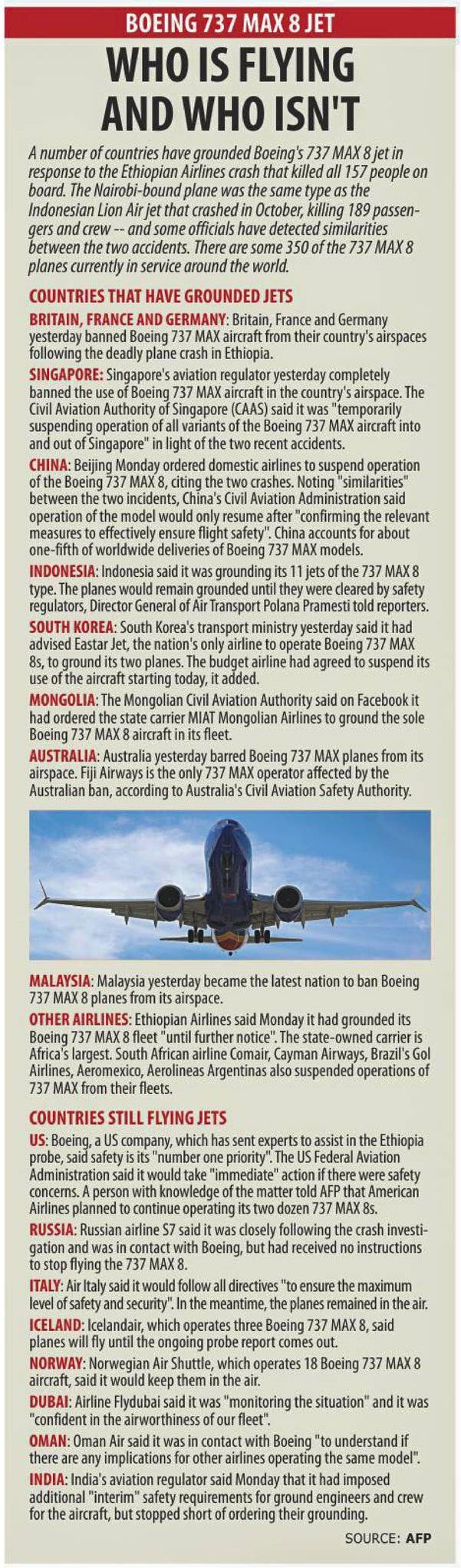 BOEING 737 MAX 8 JET

WHO IS FLYING AND WHO ISN'T

A number of countries have grounded Boeing's 737 MAX 8 jet in response to the Ethiopian Airlines crash that killed all 157 people on board. The Nairobi-bound plane was the same type as the Indonesian Lion Air jet that crashed in October, killing 189 passengers and crew -- and some officials have detected similarities between the two accidents. There are some 350 of the 737 MAX 8 planes currently in service around the world.

COUNTRIES THAT HAVE GROUNDED JETS

BRITAIN, FRANCE AND GERMANY: Britain, France and Germany yesterday banned Boeing 737 MAX aircraft from their country's airspaces following the deadly plane crash in Ethiopia.

SINGAPORE: Singapore's aviation regulator yesterday completely banned the use of Boeing 737 MAX aircraft in the country's airspace. The Civil Aviation Authority of Singapore (CAAS) said it was "temporarily suspending operation of all variants of the Boeing 737 MAX aircraft into and out of Singapore" in light of the two recent accidents.

CHINA: Beijing Monday ordered domestic airlines to suspend operation of the Boeing 737 MAX 8, citing the two crashes. Noting "similarities" between the two incidents, China's Civil Aviation Administration said operation of the model would only resume after "confirming the relevant measures to effectively ensure flight safety". China accounts for about one-fifth of worldwide deliveries of Boeing 737 MAX models.

INDONESIA: Indonesia said it was grounding its 11 jets of the 737 MAX 8 type. The planes would remain grounded until they were cleared by safety regulators, Director General of Air Transport Polana Pramesti told reporters.

SOUTH KOREA: South Korea's transport ministry yesterday said it had advised Eastar Jet, the nation's only airline to operate Boeing 737 MAX 8s, to ground its two planes. The budget airline had agreed to suspend its use of the aircraft starting today, it added.

MONGOLIA: The Mongolian Civil Aviation Authority said on Facebook it had ordered the state carrier MIAT Mongolian Airlines to ground the sole Boeing 737 MAX 8 aircraft in its fleet.

AUSTRALIA: Australia yesterday barred Boeing 737 MAX planes from its airspace. Fiji Airways is the only 737 MAX operator affected by the Australian ban, according to Australia's Civil Aviation Safety Authority.

MALAYSIA: Malaysia yesterday became the latest nation to ban Boeing 737 MAX 8 planes from its airspace.

OTHER AIRLINES: Ethiopian Airlines said Monday it had grounded its Boeing 737 MAX 8 fleet "until further notice". The state-owned carrier is Africa's largest. South African airline Comair, Cayman Airways, Brazil's Gol Airlines, Aeromexico, Aerolineas Argentinas also suspended operations of 737 MAX from their fleets.

COUNTRIES STILL FLYING JETS

US: Boeing, a US company, which has sent experts to assist in the Ethiopia probe, said safety is its "number one priority". The US Federal Aviation Administration said it would take "immediate" action if there were safety concerns. A person with knowledge of the matter told AFP that American Airlines planned to continue operating its two dozen 737 MAX 8s.

RUSSIA: Russian airline S7 said it was closely following the crash investigation and was in contact with Boeing, but had received no instructions to stop flying the 737 MAX 8.

ITALY: Air Italy said it would follow all directives "to ensure the maximum level of safety and security". In the meantime, the planes remained in the air.

ICELAND: Icelandair, which operates three Boeing 737 MAX 8, said planes will fly until the ongoing probe report comes out.

NORWAY: Norwegian Air Shuttle, which operates 18 Boeing 737 MAX 8 aircraft, said it would keep them in the air.

DUBAI: Airline Flydubai said it was "monitoring the situation" and it was "confident in the airworthiness of our fleet".

OMAN: Oman Air said it was in contact with Boeing "to understand if there are any implications for other airlines operating the same model".

INDIA: India's aviation regulator said Monday that it had imposed additional "interim" safety requirements for ground engineers and crew for the aircraft, but stopped short of ordering their grounding.

SOURCE: AFP